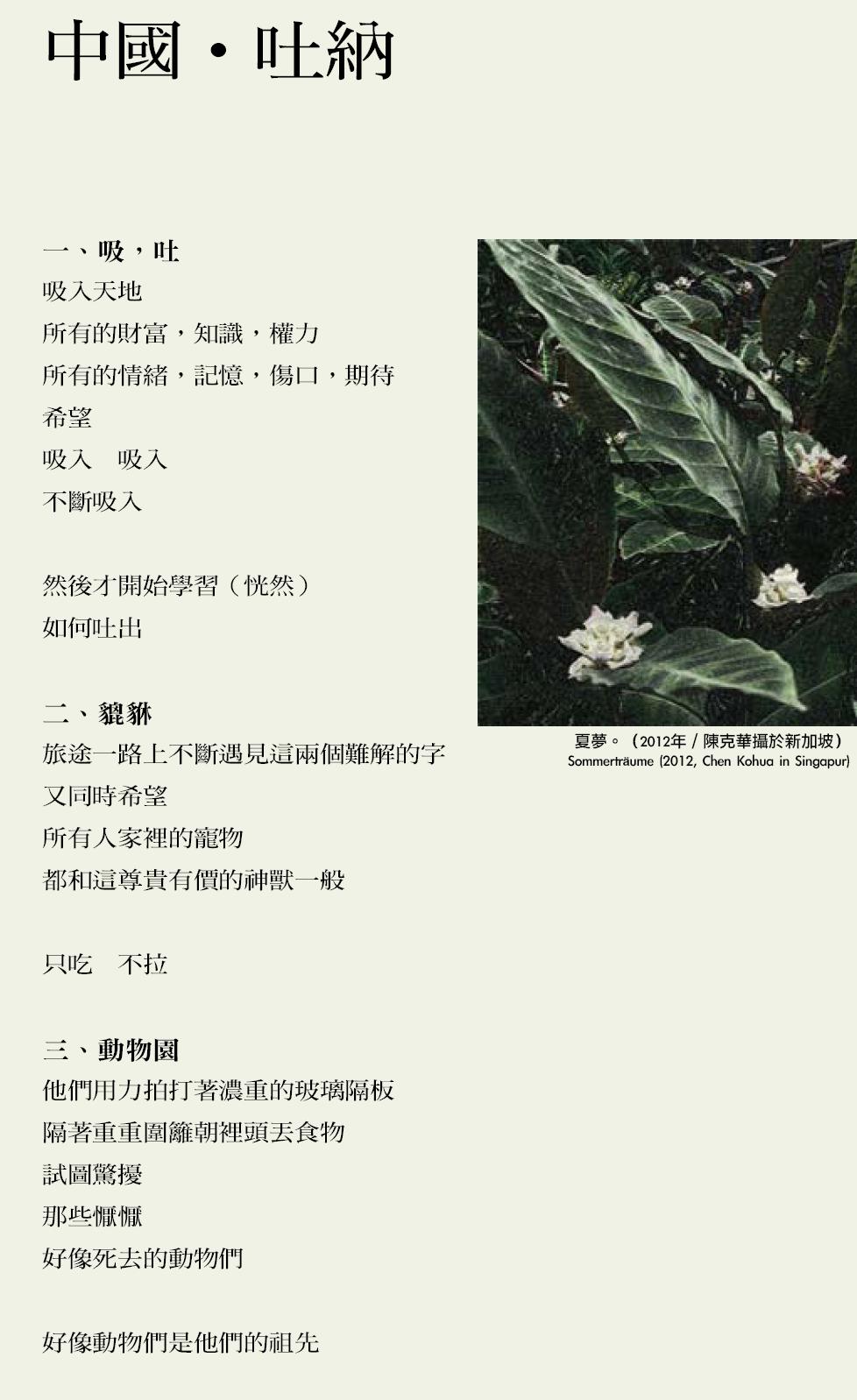 中國・吐納

一、吸，吐
吸入天地
所有的財富，知識，權力
所有的情緒，記憶，傷口，期待
希望
吸入　吸入
不斷吸入

然後才開始學習（恍然）
如何吐出

二、貔貅
旅途一路上不斷遇見這兩個難解的字
又同時希望
所有人家裡的寵物
都和這尊貴有價的神獸一般

只吃　不拉

三、動物園
他們用力拍打著濃重的玻璃隔板
隔著重重圍籬朝裡頭丟食物
試圖驚擾
那些懨懨
好像死去的動物們

好像動物們是他們的祖先

夏夢。（2012年 / 陳克華攝於新加坡）
Sommerträume (2012, Chen Kohua in Singapur)